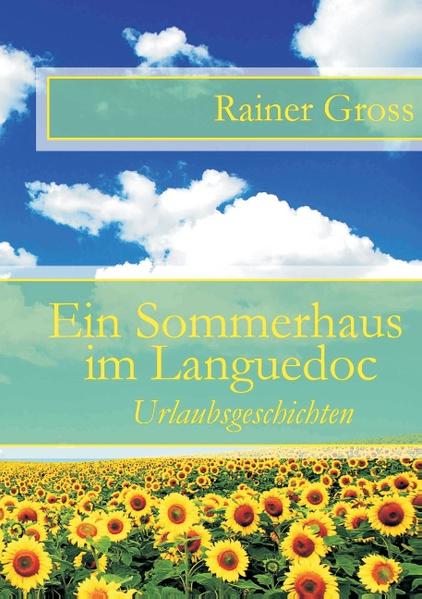 Rainer Gross

Ein Sommerhaus im Languedoc

Urlaubsgeschichten